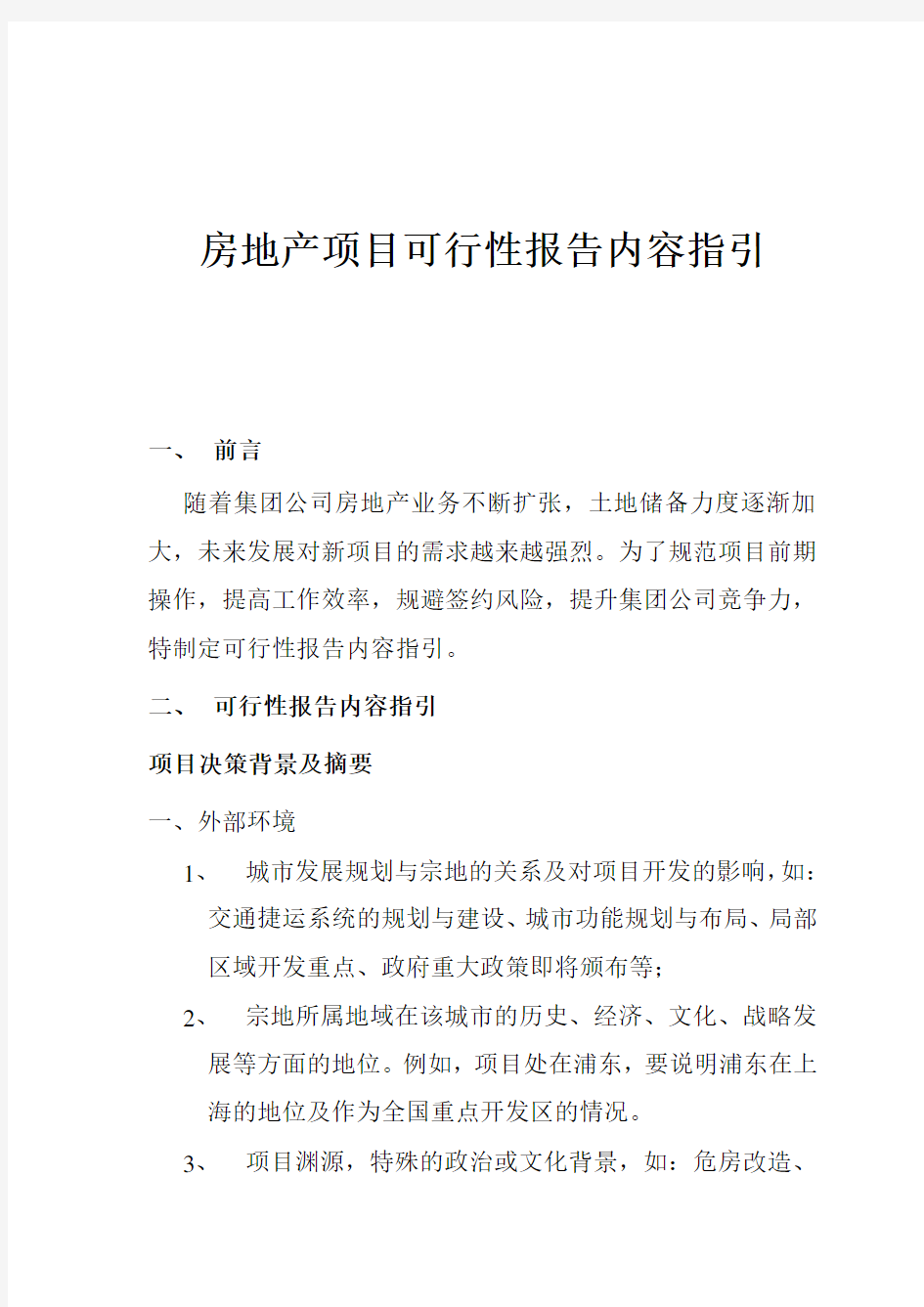 房地产项目可行性报告内容指引

一、 前言

随着集团公司房地产业务不断扩张，土地储备力度逐渐加大，未来发展对新项目的需求越来越强烈。为了规范项目前期操作，提高工作效率，规避签约风险，提升集团公司竞争力，特制定可行性报告内容指引。

二、 可行性报告内容指引

项目决策背景及摘要

一、外部环境

1、 城市发展规划与宗地的关系及对项目开发的影响，如：交通捷运系统的规划与建设、城市功能规划与布局、局部区域开发重点、政府重大政策即将颁布等；

2、 宗地所属地域在该城市的历史、经济、文化、战略发展等方面的地位。例如，项目处在浦东，要说明浦东在上海的地位及作为全国重点开发区的情况。

3、 项目渊源，特殊的政治或文化背景，如：危房改造、